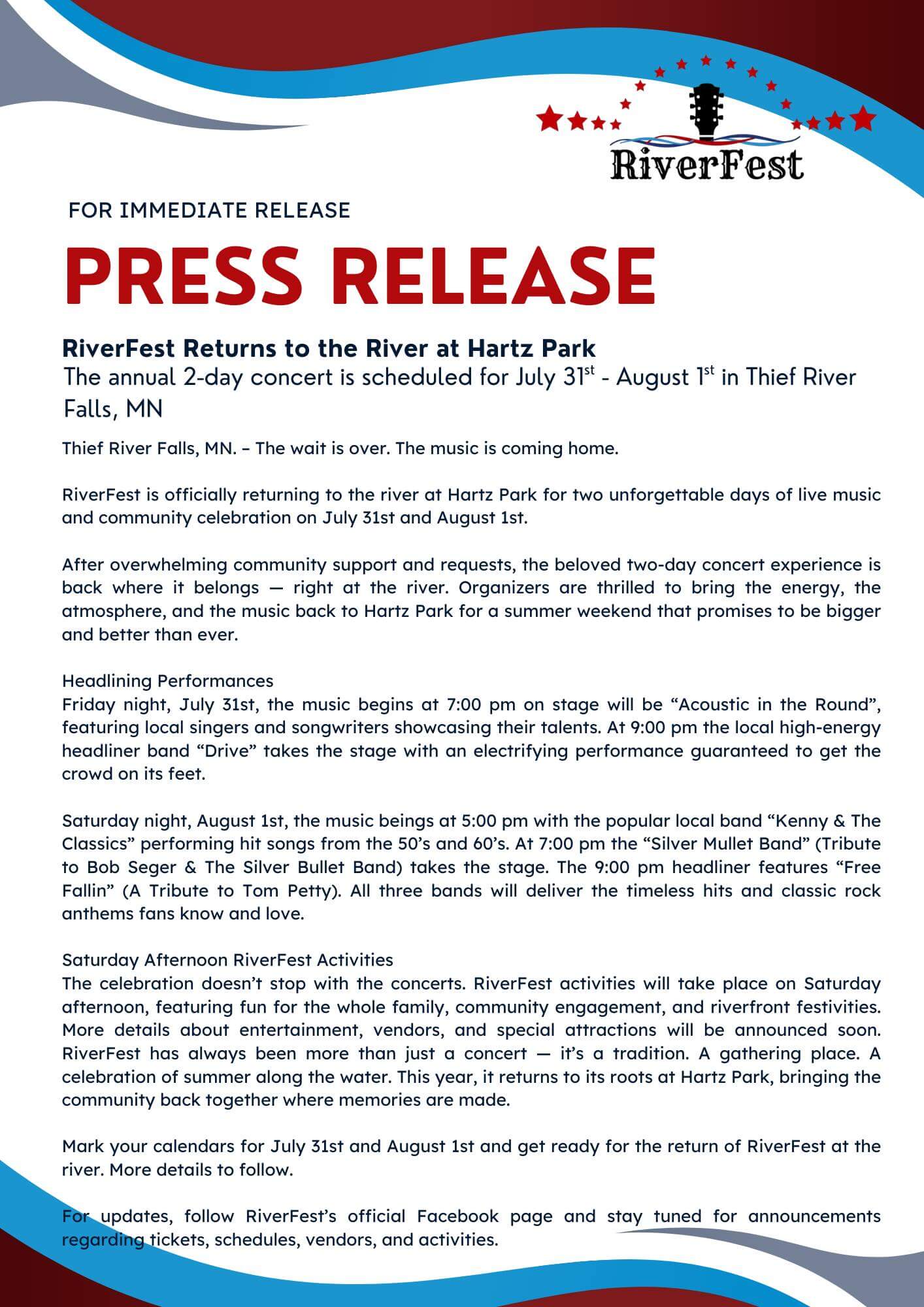 RiverFest

FOR IMMEDIATE RELEASE

PRESS RELEASE

RiverFest Returns to the River at Hartz Park

The annual 2-day concert is scheduled for July 31$^{st}$ - August 1$^{st}$ in Thief River Falls, MN

Thief River Falls, MN. – The wait is over. The music is coming home.

RiverFest is officially returning to the river at Hartz Park for two unforgettable days of live music and community celebration on July 31st and August 1st.

After overwhelming community support and requests, the beloved two-day concert experience is back where it belongs — right at the river. Organizers are thrilled to bring the energy, the atmosphere, and the music back to Hartz Park for a summer weekend that promises to be bigger and better than ever.

Headlining Performances
Friday night, July 31st, the music begins at 7:00 pm on stage will be “Acoustic in the Round”, featuring local singers and songwriters showcasing their talents. At 9:00 pm the local high-energy headliner band “Drive” takes the stage with an electrifying performance guaranteed to get the crowd on its feet.

Saturday night, August 1st, the music beings at 5:00 pm with the popular local band “Kenny & The Classics” performing hit songs from the 50’s and 60’s. At 7:00 pm the “Silver Mullet Band” (Tribute to Bob Seger & The Silver Bullet Band) takes the stage. The 9:00 pm headliner features “Free Fallin” (A Tribute to Tom Petty). All three bands will deliver the timeless hits and classic rock anthems fans know and love.

Saturday Afternoon RiverFest Activities
The celebration doesn’t stop with the concerts. RiverFest activities will take place on Saturday afternoon, featuring fun for the whole family, community engagement, and riverfront festivities. More details about entertainment, vendors, and special attractions will be announced soon. RiverFest has always been more than just a concert — it’s a tradition. A gathering place. A celebration of summer along the water. This year, it returns to its roots at Hartz Park, bringing the community back together where memories are made.

Mark your calendars for July 31st and August 1st and get ready for the return of RiverFest at the river. More details to follow.

For updates, follow RiverFest’s official Facebook page and stay tuned for announcements regarding tickets, schedules, vendors, and activities.